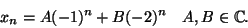 $x_n = A(-1)^n + B(-2)^n \quad A, B \in \mathbb{C}.$